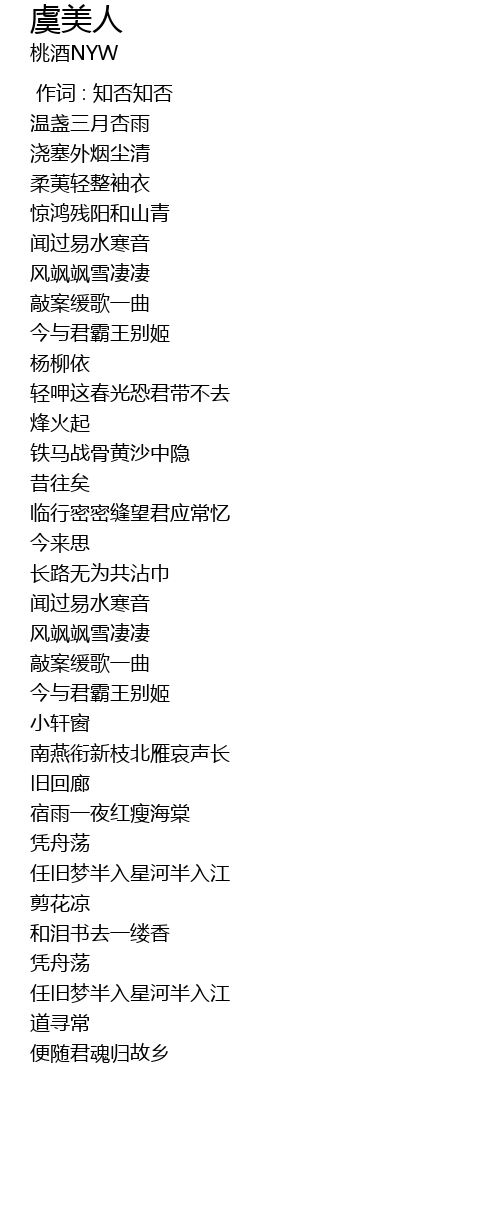 虞美人
桃酒NYW

作词 : 知否知否
温盏三月杏雨
浇塞外烟尘清
柔荑轻整袖衣
惊鸿残阳和山青
闻过易水寒音
风飒飒雪凄凄
敲案缓歌一曲
今与君霸王别姬
杨柳依
轻呷这春光恐君带不去
烽火起
铁马战骨黄沙中隐
昔往矣
临行密密缝望君应常忆
今来思
长路无为共沾巾
闻过易水寒音
风飒飒雪凄凄
敲案缓歌一曲
今与君霸王别姬
小轩窗
南燕衔新枝北雁哀声长
旧回廊
宿雨一夜红瘦海棠
凭舟荡
任旧梦半入星河半入江
剪花凉
和泪书去一缕香
凭舟荡
任旧梦半入星河半入江
道寻常
便随君魂归故乡